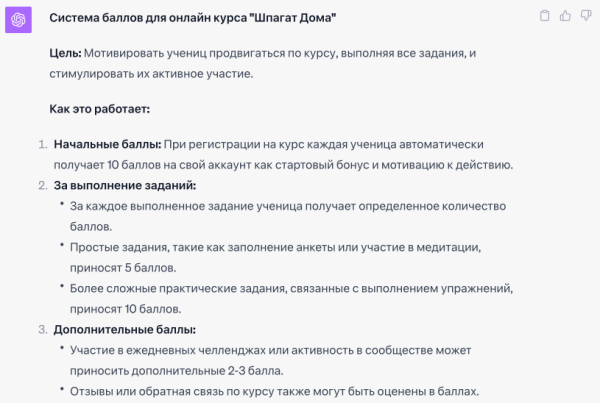 Система баллов для онлайн курса "Шпагат Дома"

Цель: Мотивировать учениц продвигаться по курсу, выполняя все задания, и стимулировать их активное участие.

Как это работает:

1. Начальные баллы: При регистрации на курс каждая ученица автоматически получает 10 баллов на свой аккаунт как стартовый бонус и мотивацию к действию.
2. За выполнение заданий:
 • За каждое выполненное задание ученица получает определенное количество баллов.
 • Простые задания, такие как заполнение анкеты или участие в медитации, приносят 5 баллов.
 • Более сложные практические задания, связанные с выполнением упражнений, приносят 10 баллов.
3. Дополнительные баллы:
 • Участие в ежедневных челленджах или активность в сообществе может приносить дополнительные 2-3 балла.
 • Отзывы или обратная связь по курсу также могут быть оценены в баллах.